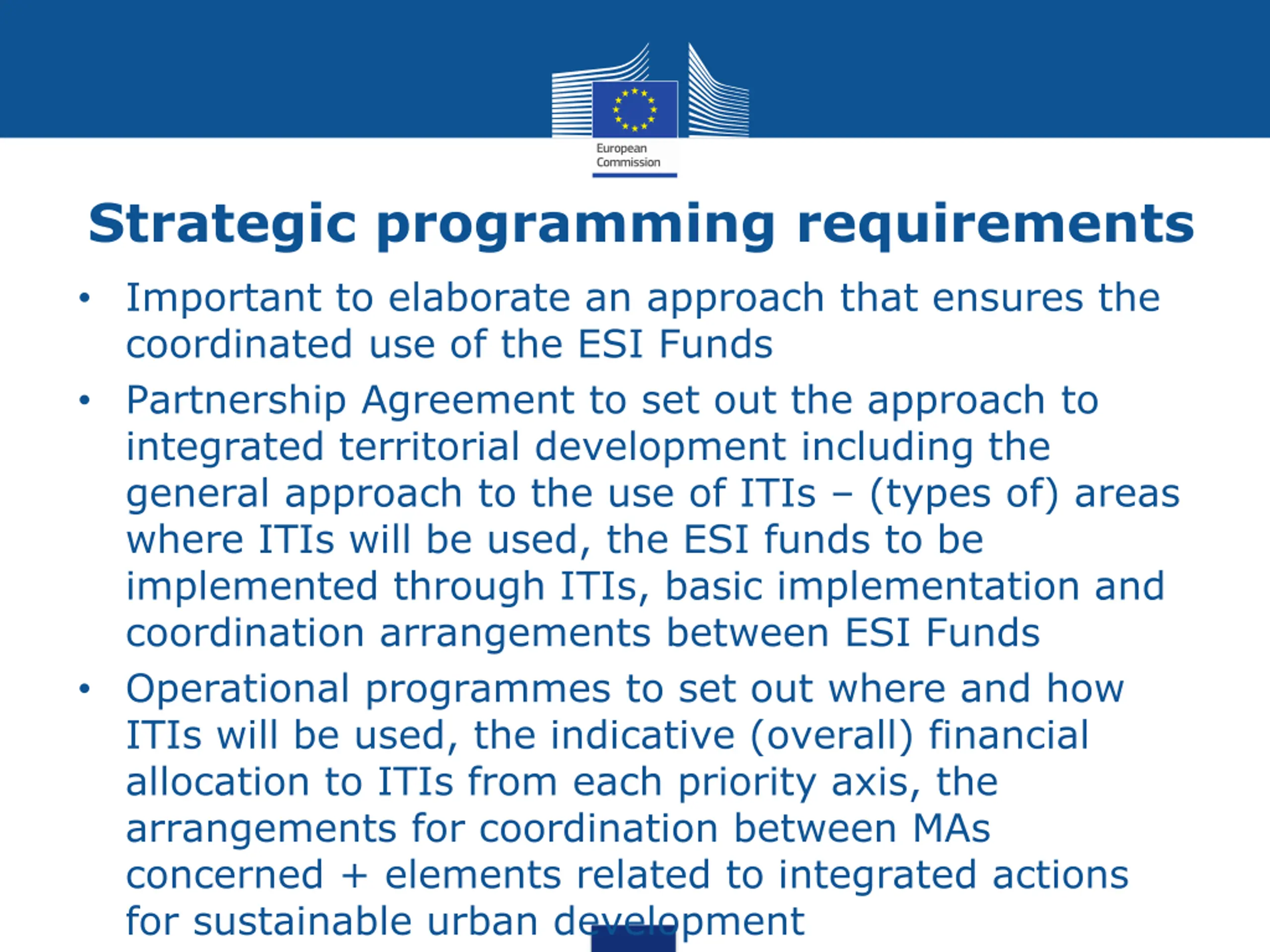 European Commission

Strategic programming requirements

• Important to elaborate an approach that ensures the coordinated use of the ESI Funds

• Partnership Agreement to set out the approach to integrated territorial development including the general approach to the use of ITIs – (types of) areas where ITIs will be used, the ESI funds to be implemented through ITIs, basic implementation and coordination arrangements between ESI Funds

• Operational programmes to set out where and how ITIs will be used, the indicative (overall) financial allocation to ITIs from each priority axis, the arrangements for coordination between MAs concerned + elements related to integrated actions for sustainable urban development